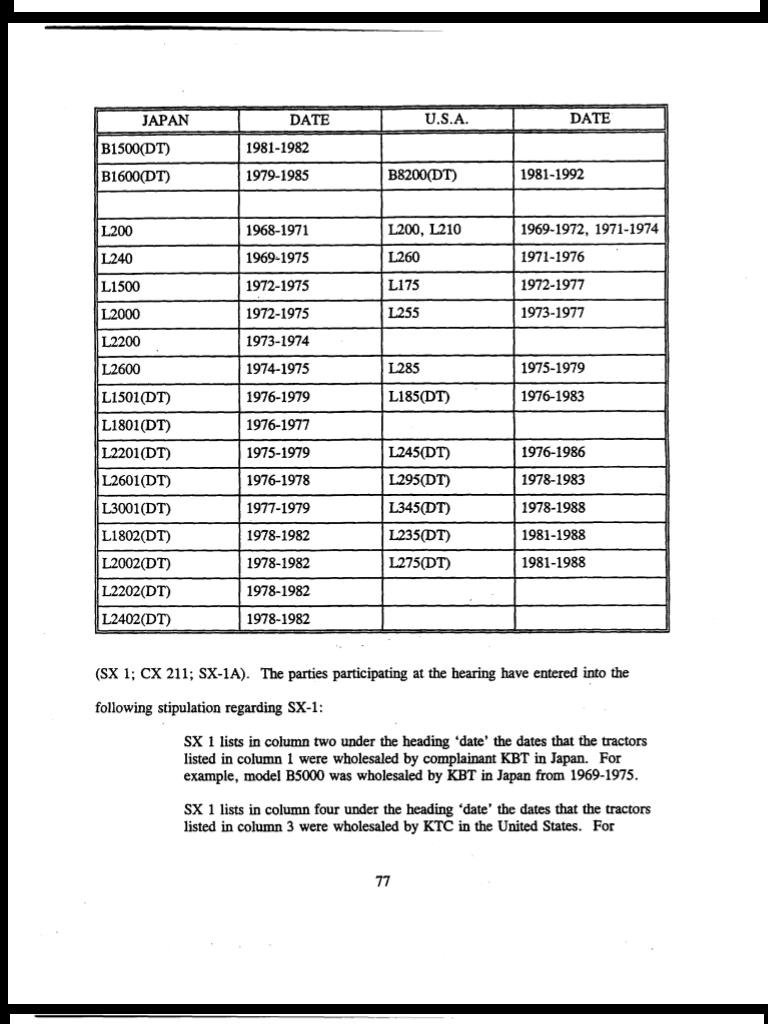 | JAPAN | DATE | U.S.A. | DATE |
|---|---|---|---|
| B1500(DT) | 1981-1982 | | |
| B1600(DT) | 1979-1985 | B8200(DT) | 1981-1992 |
| | | | |
| L200 | 1968-1971 | L200, L210 | 1969-1972, 1971-1974 |
| L240 | 1969-1975 | L260 | 1971-1976 |
| L1500 | 1972-1975 | L175 | 1972-1977 |
| L2000 | 1972-1975 | L255 | 1973-1977 |
| L2200 | 1973-1974 | | |
| L2600 | 1974-1975 | L285 | 1975-1979 |
| L1501(DT) | 1976-1979 | L185(DT) | 1976-1983 |
| L1801(DT) | 1976-1977 | | |
| L2201(DT) | 1975-1979 | L245(DT) | 1976-1986 |
| L2601(DT) | 1976-1978 | L295(DT) | 1978-1983 |
| L3001(DT) | 1977-1979 | L345(DT) | 1978-1988 |
| L1802(DT) | 1978-1982 | L235(DT) | 1981-1988 |
| L2002(DT) | 1978-1982 | L275(DT) | 1981-1988 |
| L2202(DT) | 1978-1982 | | |
| L2402(DT) | 1978-1982 | | |

(SX 1; CX 211; SX-1A). The parties participating at the hearing have entered into the following stipulation regarding SX-1:

SX 1 lists in column two under the heading 'date' the dates that the tractors listed in column 1 were wholesaled by complainant KBT in Japan. For example, model B5000 was wholesaled by KBT in Japan from 1969-1975.

SX 1 lists in column four under the heading 'date' the dates that the tractors listed in column 3 were wholesaled by KTC in the United States. For

77